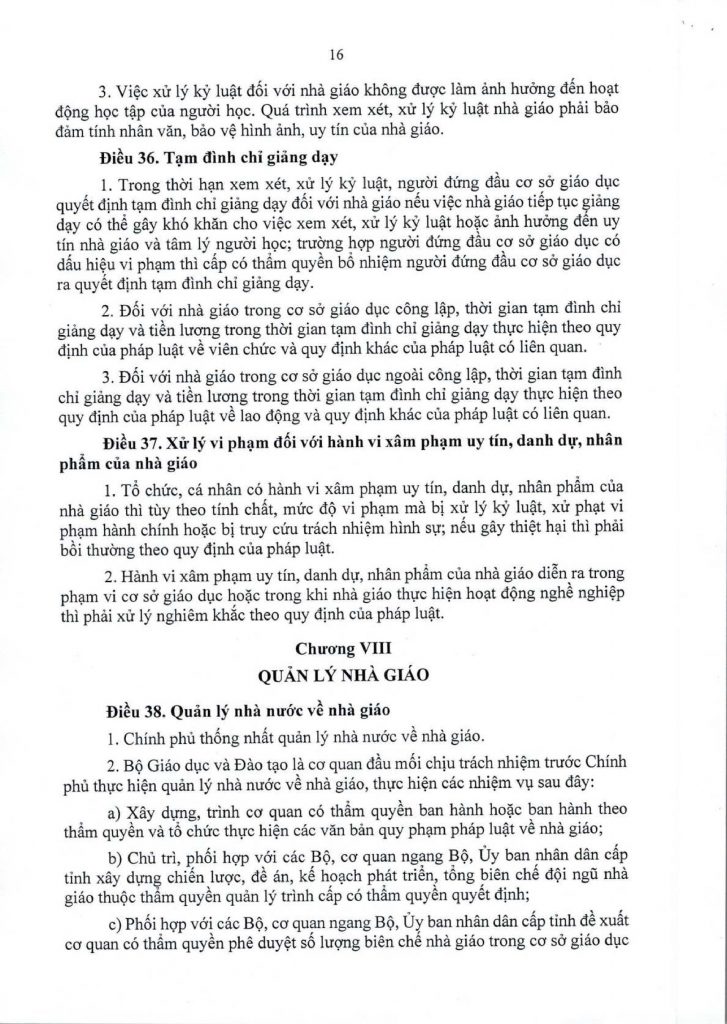 16

3. Việc xử lý kỷ luật đối với nhà giáo không được làm ảnh hưởng đến hoạt động học tập của người học. Quá trình xem xét, xử lý kỷ luật nhà giáo phải bảo đảm tính nhân văn, bảo vệ hình ảnh, uy tín của nhà giáo.

Điều 36. Tạm đình chỉ giảng dạy

1. Trong thời hạn xem xét, xử lý kỷ luật, người đứng đầu cơ sở giáo dục quyết định tạm đình chỉ giảng dạy đối với nhà giáo nếu việc nhà giáo tiếp tục giảng dạy có thể gây khó khăn cho việc xem xét, xử lý kỷ luật hoặc ảnh hưởng đến uy tín nhà giáo và tâm lý người học; trường hợp người đứng đầu cơ sở giáo dục có dấu hiệu vi phạm thì cấp có thẩm quyền bổ nhiệm người đứng đầu cơ sở giáo dục ra quyết định tạm đình chỉ giảng dạy.

2. Đối với nhà giáo trong cơ sở giáo dục công lập, thời gian tạm đình chỉ giảng dạy và tiền lương trong thời gian tạm đình chỉ giảng dạy thực hiện theo quy định của pháp luật về viên chức và quy định khác của pháp luật có liên quan.

3. Đối với nhà giáo trong cơ sở giáo dục ngoài công lập, thời gian tạm đình chỉ giảng dạy và tiền lương trong thời gian tạm đình chỉ giảng dạy thực hiện theo quy định của pháp luật về lao động và quy định khác của pháp luật có liên quan.

Điều 37. Xử lý vi phạm đối với hành vi xâm phạm uy tín, danh dự, nhân phẩm của nhà giáo

1. Tổ chức, cá nhân có hành vi xâm phạm uy tín, danh dự, nhân phẩm của nhà giáo thì tùy theo tính chất, mức độ vi phạm mà bị xử lý kỷ luật, xử phạt vi phạm hành chính hoặc bị truy cứu trách nhiệm hình sự; nếu gây thiệt hại thì phải bồi thường theo quy định của pháp luật.

2. Hành vi xâm phạm uy tín, danh dự, nhân phẩm của nhà giáo diễn ra trong phạm vi cơ sở giáo dục hoặc trong khi nhà giáo thực hiện hoạt động nghề nghiệp thì phải xử lý nghiêm khắc theo quy định của pháp luật.

Chương VIII
QUẢN LÝ NHÀ GIÁO

Điều 38. Quản lý nhà nước về nhà giáo

1. Chính phủ thống nhất quản lý nhà nước về nhà giáo.

2. Bộ Giáo dục và Đào tạo là cơ quan đầu mối chịu trách nhiệm trước Chính phủ thực hiện quản lý nhà nước về nhà giáo, thực hiện các nhiệm vụ sau đây:

a) Xây dựng, trình cơ quan có thẩm quyền ban hành hoặc ban hành theo thẩm quyền và tổ chức thực hiện các văn bản quy phạm pháp luật về nhà giáo;

b) Chủ trì, phối hợp với các Bộ, cơ quan ngang Bộ, Ủy ban nhân dân cấp tỉnh xây dựng chiến lược, đề án, kế hoạch phát triển, tổng biên chế đội ngũ nhà giáo thuộc thẩm quyền quản lý trình cấp có thẩm quyền quyết định;

c) Phối hợp với các Bộ, cơ quan ngang Bộ, Ủy ban nhân dân cấp tỉnh đề xuất cơ quan có thẩm quyền phê duyệt số lượng biên chế nhà giáo trong cơ sở giáo dục